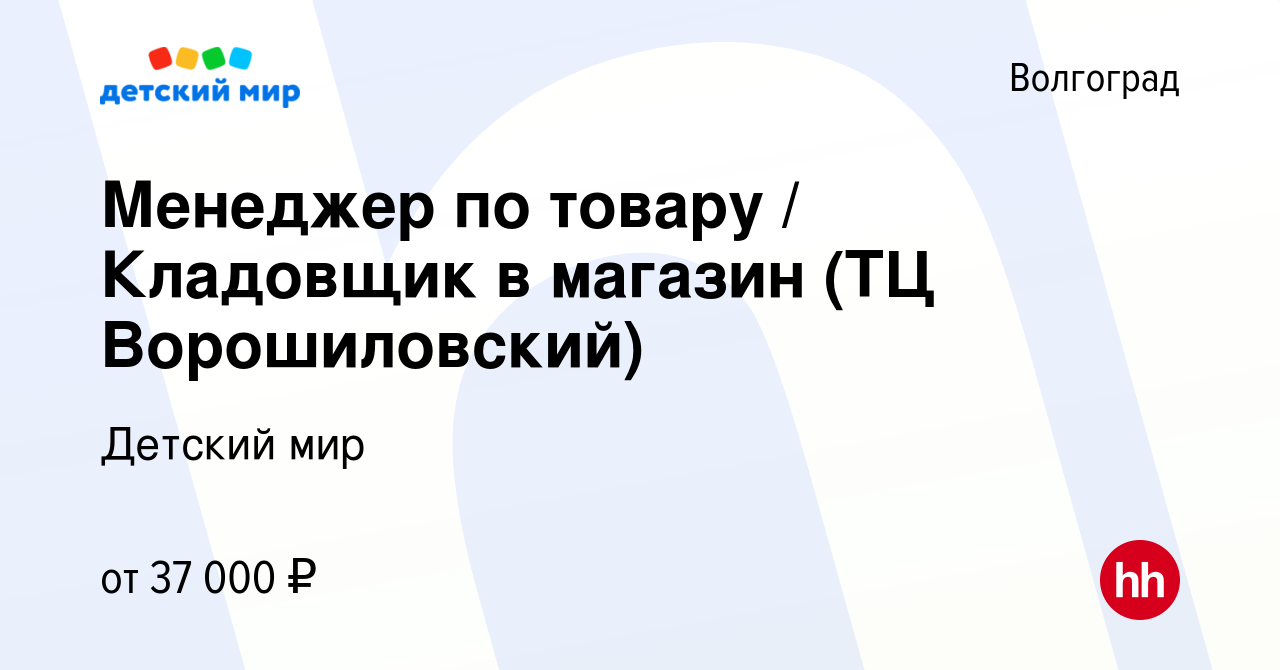 детский мир

Волгоград

Менеджер по товару / Кладовщик в магазин (ТЦ Ворошиловский)

Детский мир

от 37 000 ₽

hh